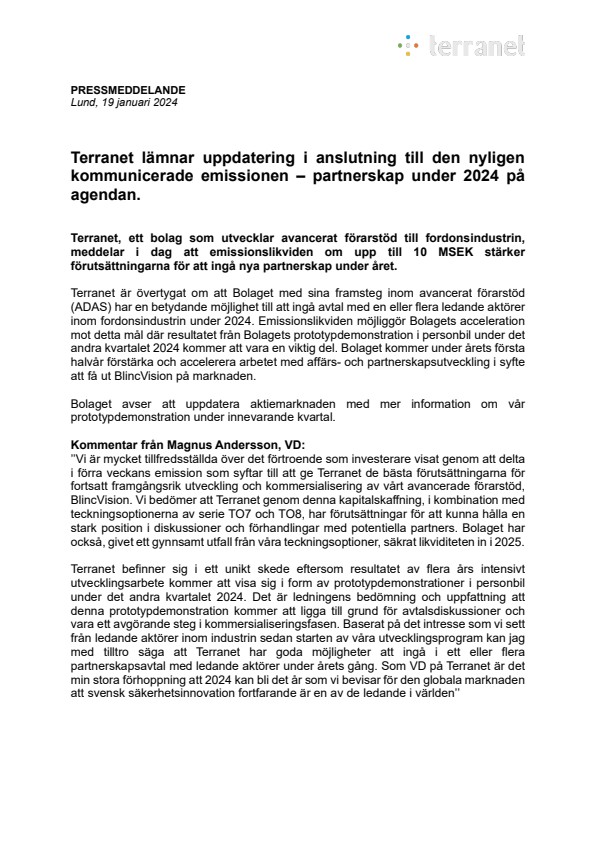 terranet

PRESSMEDDELANDE
Lund, 19 januari 2024

Terranet lämnar uppdatering i anslutning till den nyligen kommunicerade emissionen – partnerskap under 2024 på agendan.

Terranet, ett bolag som utvecklar avancerat förarstöd till fordonsindustrin, meddelar i dag att emissionslikviden om upp till 10 MSEK stärker förutsättningarna för att ingå nya partnerskap under året.

Terranet är övertygat om att Bolaget med sina framsteg inom avancerat förarstöd (ADAS) har en betydande möjlighet till att ingå avtal med en eller flera ledande aktörer inom fordonsindustrin under 2024. Emissionslikviden möjliggör Bolagets acceleration mot detta mål där resultatet från Bolagets prototypdemonstration i personbil under det andra kvartalet 2024 kommer att vara en viktig del. Bolaget kommer under årets första halvår förstärka och accelerera arbetet med affärs- och partnerskapsutveckling i syfte att få ut BlincVision på marknaden.

Bolaget avser att uppdatera aktiemarknaden med mer information om vår prototypdemonstration under innevarande kvartal.

Kommentar från Magnus Andersson, VD:
"Vi är mycket tillfredsställda över det förtroende som investerare visat genom att delta i förra veckans emission som syftar till att ge Terranet de bästa förutsättningarna för fortsatt framgångsrik utveckling och kommersialisering av vårt avancerade förarstöd, BlincVision. Vi bedömer att Terranet genom denna kapitalskaffning, i kombination med teckningsoptionerna av serie TO7 och TO8, har förutsättningar för att kunna hålla en stark position i diskussioner och förhandlingar med potentiella partners. Bolaget har också, givet ett gynnsamt utfall från våra teckningsoptioner, säkrat likviditeten in i 2025.

Terranet befinner sig i ett unikt skede eftersom resultatet av flera års intensivt utvecklingsarbete kommer att visa sig i form av prototypdemonstrationer i personbil under det andra kvartalet 2024. Det är ledningens bedömning och uppfattning att denna prototypdemonstration kommer att ligga till grund för avtalsdiskussioner och vara ett avgörande steg i kommersialiseringsfasen. Baserat på det intresse som vi sett från ledande aktörer inom industrin sedan starten av våra utvecklingsprogram kan jag med tilltro säga att Terranet har goda möjligheter att ingå i ett eller flera partnerskapsavtal med ledande aktörer under årets gång. Som VD på Terranet är det min stora förhoppning att 2024 kan bli det år som vi bevisar för den globala marknaden att svensk säkerhetsinnovation fortfarande är en av de ledande i världen"